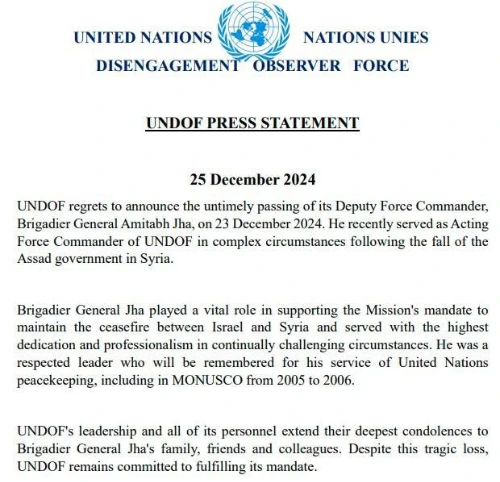 UNITED NATIONS NATIONS UNIES
DISENGAGEMENT OBSERVER FORCE

UNDOF PRESS STATEMENT

25 December 2024

UNDOF regrets to announce the untimely passing of its Deputy Force Commander, Brigadier General Amitabh Jha, on 23 December 2024. He recently served as Acting Force Commander of UNDOF in complex circumstances following the fall of the Assad government in Syria.

Brigadier General Jha played a vital role in supporting the Mission's mandate to maintain the ceasefire between Israel and Syria and served with the highest dedication and professionalism in continually challenging circumstances. He was a respected leader who will be remembered for his service of United Nations peacekeeping, including in MONUSCO from 2005 to 2006.

UNDOF's leadership and all of its personnel extend their deepest condolences to Brigadier General Jha's family, friends and colleagues. Despite this tragic loss, UNDOF remains committed to fulfilling its mandate.